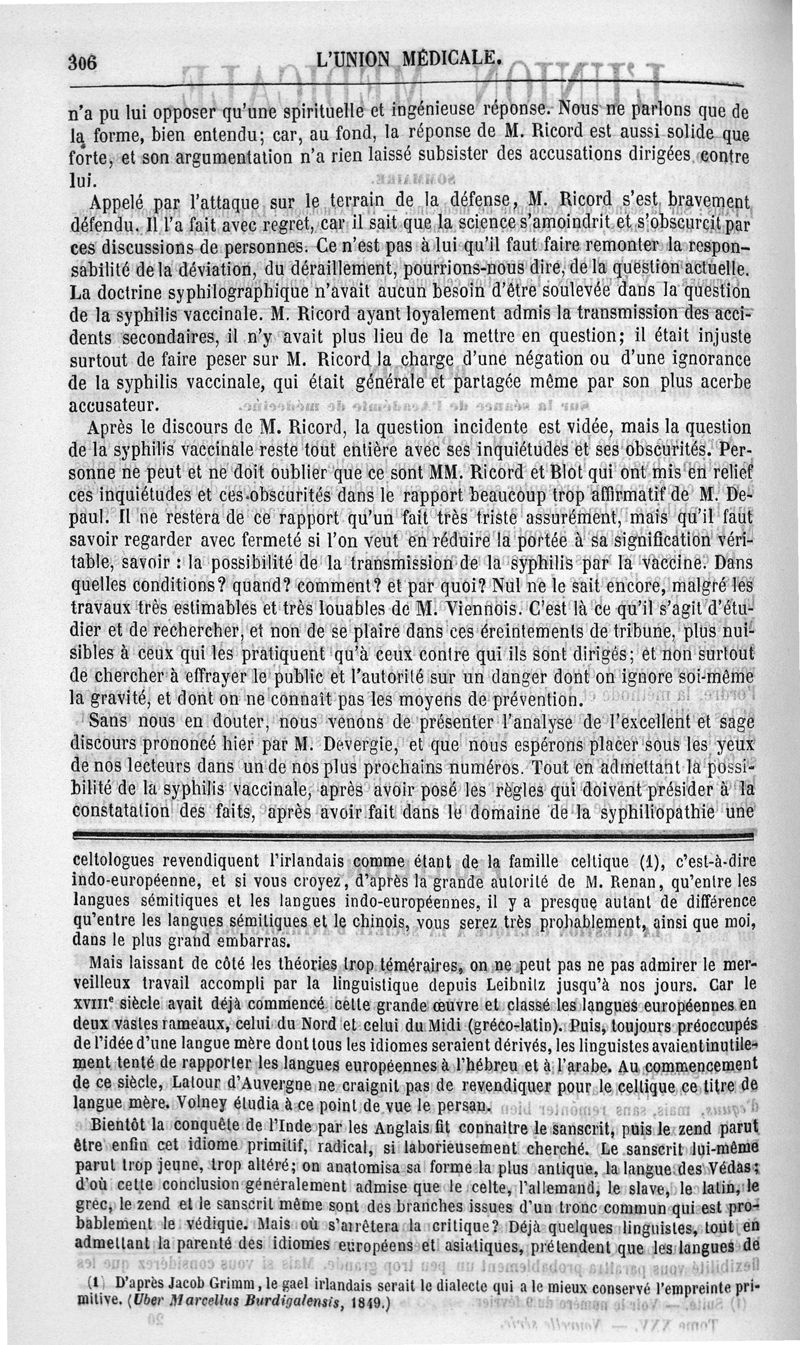 306 L'UNION MÉDICALE.

n'a pu lui opposer qu'une spirituelle et ingénieuse réponse. Nous ne parlons que de la forme, bien entendu; car, au fond, la réponse de M. Ricord est aussi solide que forte, et son argumentation n'a rien laissé subsister des accusations dirigées contre lui.

Appelé par l'attaque sur le terrain de la défense, M. Ricord s'est bravement défendu. Il l'a fait avec regret, car il sait que la science s'amoindrit et s'obscurcit par ces discussions de personnes. Ce n'est pas à lui qu'il faut faire remonter la responsabilité de la déviation, du déraillement, pourrions-nous dire, de la question actuelle. La doctrine syphilographique n'avait aucun besoin d'être soulevée dans la question de la syphilis vaccinale. M. Ricord ayant loyalement admis la transmission des accidents secondaires, il n'y avait plus lieu de la mettre en question; il était injuste surtout de faire peser sur M. Ricord la charge d'une négation ou d'une ignorance de la syphilis vaccinale, qui était générale et partagée même par son plus acerbe accusateur.

Après le discours de M. Ricord, la question incidente est vidée, mais la question de la syphilis vaccinale reste tout entière avec ses inquiétudes et ses obscurités. Personne ne peut et ne doit oublier que ce sont MM. Ricord et Blot qui ont mis en relief ces inquiétudes et ces obscurités dans le rapport beaucoup trop affirmatif de M. Depaul. Il ne restera de ce rapport qu'un fait très triste assurément, mais qu'il faut savoir regarder avec fermeté si l'on veut en réduire la portée à sa signification véritable, savoir : la possibilité de la transmission de la syphilis par la vaccine. Dans quelles conditions? quand? comment? et par quoi? Nul ne le sait encore, malgré les travaux très estimables et très louables de M. Viennois. C'est là ce qu'il s'agit d'étudier et de rechercher, et non de se plaire dans ces éreintements de tribune, plus nuisibles à ceux qui les pratiquent qu'à ceux contre qui ils sont dirigés; et non surtout de chercher à effrayer le public et l'autorité sur un danger dont on ignore soi-même la gravité, et dont on ne connaît pas les moyens de prévention.

Sans nous en douter, nous venons de présenter l'analyse de l'excellent et sage discours prononcé hier par M. Devergie, et que nous espérons placer sous les yeux de nos lecteurs dans un de nos plus prochains numéros. Tout en admettant la possibilité de la syphilis vaccinale, après avoir posé les règles qui doivent présider à la constatation des faits, après avoir fait dans le domaine de la syphiliopathie une

celtologues revendiquent l'irlandais comme étant de la famille celtique (1), c'est-à-dire indo-européenne, et si vous croyez, d'après la grande autorité de M. Renan, qu'entre les langues sémitiques et les langues indo-européennes, il y a presque autant de différence qu'entre les langues sémitiques et le chinois, vous serez très probablement, ainsi que moi, dans le plus grand embarras.

Mais laissant de côté les théories trop téméraires, on ne peut pas ne pas admirer le merveilleux travail accompli par la linguistique depuis Leibnitz jusqu'à nos jours. Car le XVIIIe siècle avait déjà commencé cette grande œuvre et classé les langues européennes en deux vastes rameaux, celui du Nord et celui du Midi (gréco-latin). Puis, toujours préoccupés de l'idée d'une langue mère dont tous les idiomes seraient dérivés, les linguistes avaient inutilement tenté de rapporter les langues européennes à l'hébreu et à l'arabe. Au commencement de ce siècle, Latour d'Auvergne ne craignit pas de revendiquer pour le celtique ce titre de langue mère. Volney étudia à ce point de vue le persan.

Bientôt la conquête de l'Inde par les Anglais fit connaître le sanscrit, puis le zend parut être enfin cet idiome primitif, radical, si laborieusement cherché. Le sanscrit lui-même parut trop jeune, trop altéré; on anatomisa sa forme la plus antique, la langue des Védas; d'où cette conclusion généralement admise que le celte, l'allemand, le slave, le latin, le grec, le zend et le sanscrit même sont des branches issues d'un tronc commun qui est probablement le védique. Mais où s'arrêtera la critique? Déjà quelques linguistes, tout en admettant la parenté des idiomes européens et asiatiques, prétendent que les langues de

(1) D'après Jacob Grimm, le gael irlandais serait le dialecte qui a le mieux conservé l'empreinte primitive. (Uber Marcellus Burdigalensis, 1849.)